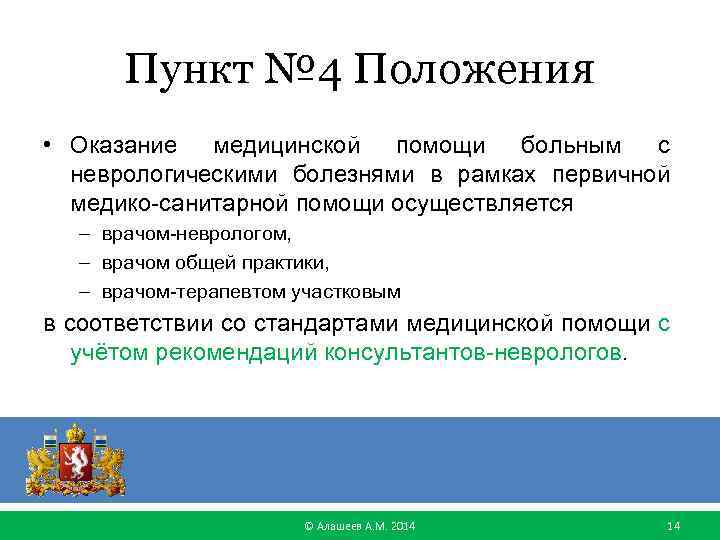 Пункт №4 Положения

• Оказание медицинской помощи больным с неврологическими болезнями в рамках первичной медико-санитарной помощи осуществляется
– врачом-неврологом,
– врачом общей практики,
– врачом-терапевтом участковым

в соответствии со стандартами медицинской помощи с учётом рекомендаций консультантов-неврологов.

© Алашеев А.М. 2014

14